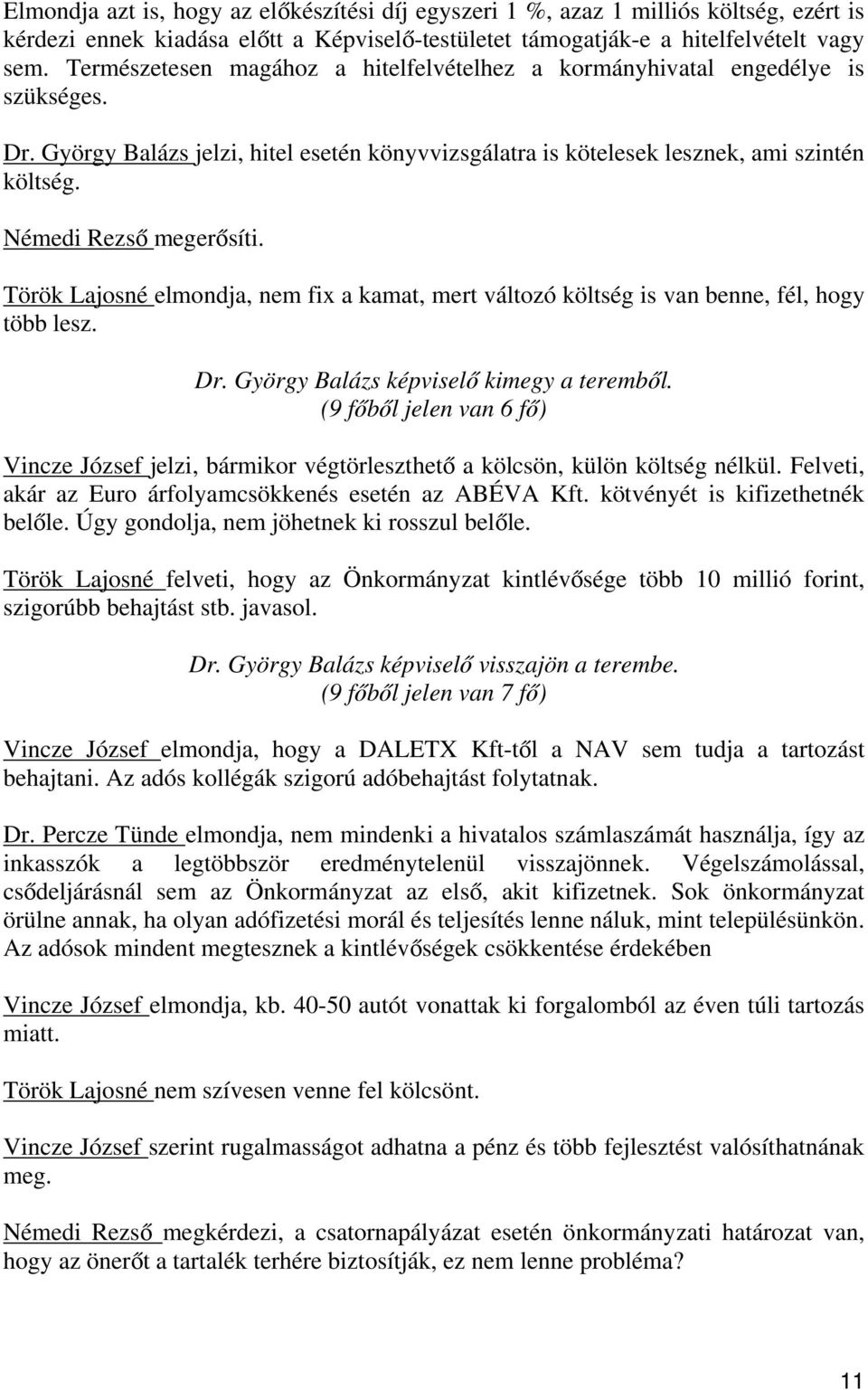 Elmondja azt is, hogy az előkészítési díj egyszeri 1 %, azaz 1 milliós költség, ezért is kérdezi ennek kiadása előtt a Képviselő-testületet támogatják-e a hitelfelvételt vagy sem. Természetesen magához a hitelfelvételhez a kormányhivatal engedélye is szükséges.

Dr. György Balázs jelzi, hitel esetén könyvvizsgálatra is kötelesek lesznek, ami szintén költség.

Némedi Rezső megerősíti.

Török Lajosné elmondja, nem fix a kamat, mert változó költség is van benne, fél, hogy több lesz.

Dr. György Balázs képviselő kimegy a teremből.
(9 főből jelen van 6 fő)

Vincze József jelzi, bármikor végtörleszthető a kölcsön, külön költség nélkül. Felveti, akár az Euro árfolyamcsökkenés esetén az ABÉVA Kft. kötvényét is kifizethetnék belőle. Úgy gondolja, nem jöhetnek ki rosszul belőle.

Török Lajosné felveti, hogy az Önkormányzat kintlévősége több 10 millió forint, szigorúbb behajtást stb. javasol.

Dr. György Balázs képviselő visszajön a terembe.
(9 főből jelen van 7 fő)

Vincze József elmondja, hogy a DALETX Kft-től a NAV sem tudja a tartozást behajtani. Az adós kollégák szigorú adóbehajtást folytatnak.

Dr. Percze Tünde elmondja, nem mindenki a hivatalos számlaszámát használja, így az inkasszók a legtöbbször eredménytelenül visszajönnek. Végelszámolással, csődeljárásnál sem az Önkormányzat az első, akit kifizetnek. Sok önkormányzat örülne annak, ha olyan adófizetési morál és teljesítés lenne náluk, mint településünkön. Az adósok mindent megtesznek a kintlévőségek csökkentése érdekében

Vincze József elmondja, kb. 40-50 autót vonattak ki forgalomból az éven túli tartozás miatt.

Török Lajosné nem szívesen venne fel kölcsönt.

Vincze József szerint rugalmasságot adhatna a pénz és több fejlesztést valósíthatnának meg.

Némedi Rezső megkérdezi, a csatornapályázat esetén önkormányzati határozat van, hogy az önerőt a tartalék terhére biztosítják, ez nem lenne probléma?

11